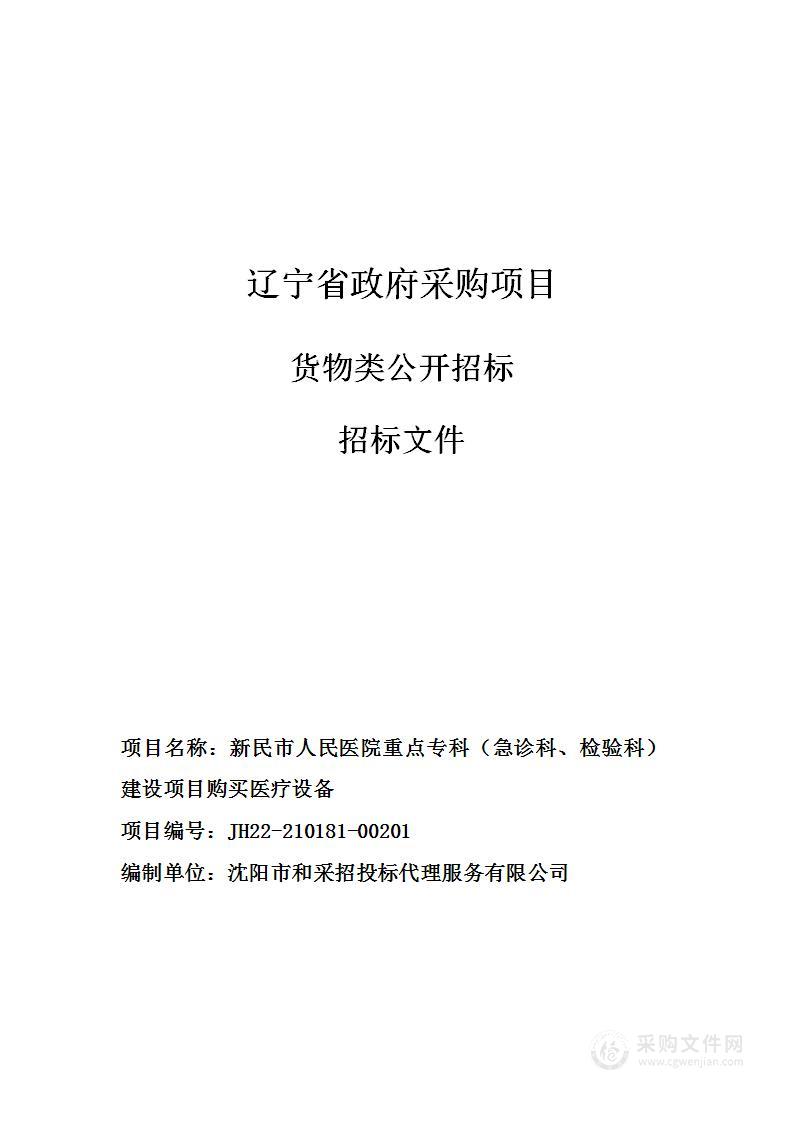 辽宁省政府采购项目

货物类公开招标

招标文件

项目名称：新民市人民医院重点专科（急诊科、检验科）建设项目购买医疗设备

项目编号：JH22-210181-00201

编制单位：沈阳市和采招投标代理服务有限公司

采购文件网
www.cgwenjian.com